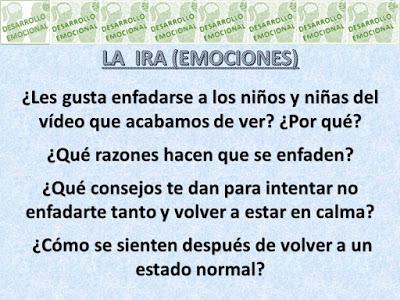 DESARROLLO EMOCIONAL DESARROLLO EMOCIONAL DESARROLLO EMOCIONAL DESARROLLO EMOCIONAL DESARROLLO EMOCIONAL DESARROLLO EMOCIONAL DESARROLLO EMOCIONAL DESARROLLO EMOCIONAL

LA IRA (EMOCIONES)

¿Les gusta enfadarse a los niños y niñas del vídeo que acabamos de ver? ¿Por qué?

¿Qué razones hacen que se enfaden?

¿Qué consejos te dan para intentar no enfadarte tanto y volver a estar en calma?

¿Cómo se sienten después de volver a un estado normal?